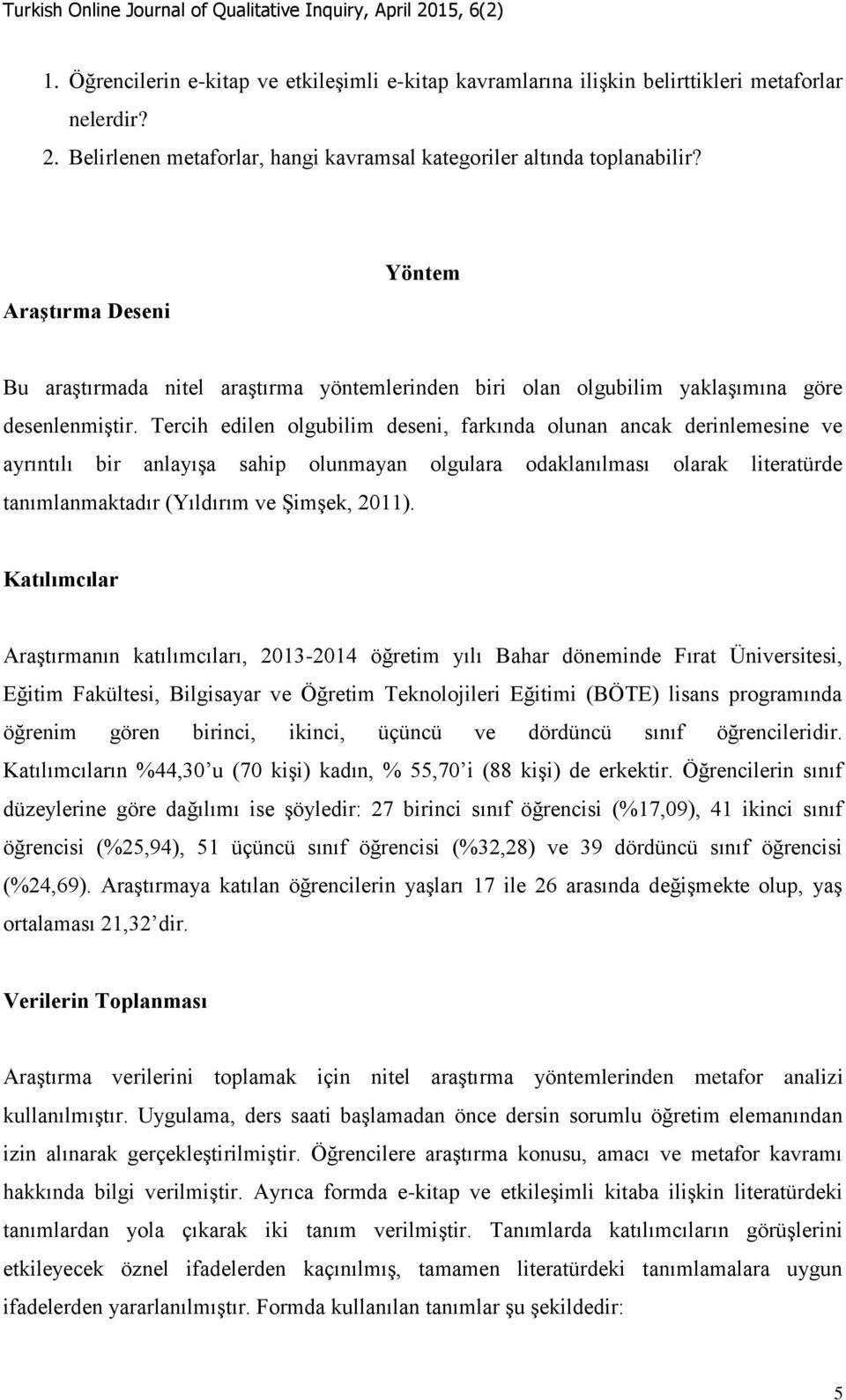 Turkish Online Journal of Qualitative Inquiry, April 2015, 6(2)

1. Öğrencilerin e-kitap ve etkileşimli e-kitap kavramlarına ilişkin belirttikleri metaforlar nelerdir?
2. Belirlenen metaforlar, hangi kavramsal kategoriler altında toplanabilir?

Yöntem

Araştırma Deseni

Bu araştırmada nitel araştırma yöntemlerinden biri olan olgubilim yaklaşımına göre desenlenmiştir. Tercih edilen olgubilim deseni, farkında olunan ancak derinlemesine ve ayrıntılı bir anlayışa sahip olunmayan olgulara odaklanılması olarak literatürde tanımlanmaktadır (Yıldırım ve Şimşek, 2011).

Katılımcılar

Araştırmanın katılımcıları, 2013-2014 öğretim yılı Bahar döneminde Fırat Üniversitesi, Eğitim Fakültesi, Bilgisayar ve Öğretim Teknolojileri Eğitimi (BÖTE) lisans programında öğrenim gören birinci, ikinci, üçüncü ve dördüncü sınıf öğrencileridir. Katılımcıların %44,30'u (70 kişi) kadın, % 55,70'i (88 kişi) de erkektir. Öğrencilerin sınıf düzeylerine göre dağılımı ise şöyledir: 27 birinci sınıf öğrencisi (%17,09), 41 ikinci sınıf öğrencisi (%25,94), 51 üçüncü sınıf öğrencisi (%32,28) ve 39 dördüncü sınıf öğrencisi (%24,69). Araştırmaya katılan öğrencilerin yaşları 17 ile 26 arasında değişmekte olup, yaş ortalaması 21,32'dir.

Verilerin Toplanması

Araştırma verilerini toplamak için nitel araştırma yöntemlerinden metafor analizi kullanılmıştır. Uygulama, ders saati başlamadan önce dersin sorumlu öğretim elemanından izin alınarak gerçekleştirilmiştir. Öğrencilere araştırma konusu, amacı ve metafor kavramı hakkında bilgi verilmiştir. Ayrıca formda e-kitap ve etkileşimli kitaba ilişkin literatürdeki tanımlardan yola çıkarak iki tanım verilmiştir. Tanımlarda katılımcıların görüşlerini etkileyecek öznel ifadelerden kaçınılmış, tamamen literatürdeki tanımlamalara uygun ifadelerden yararlanılmıştır. Formda kullanılan tanımlar şu şekildedir:

5